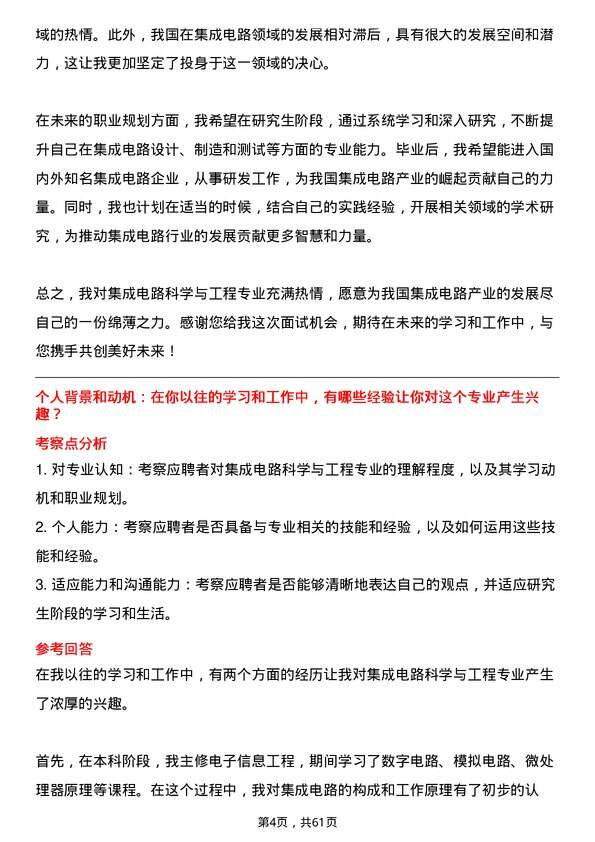 域的热情。此外，我国在集成电路领域的发展相对滞后，具有很大的发展空间和潜力，这让我更加坚定了投身于这一领域的决心。

在未来的职业规划方面，我希望在研究生阶段，通过系统学习和深入研究，不断提升自己在集成电路设计、制造和测试等方面的专业能力。毕业后，我希望能进入国内外知名集成电路企业，从事研发工作，为我国集成电路产业的崛起贡献自己的力量。同时，我也计划在适当的时候，结合自己的实践经验，开展相关领域的学术研究，为推动集成电路行业的发展贡献更多智慧和力量。

总之，我对集成电路科学与工程专业充满热情，愿意为我国集成电路产业的发展尽自己的一份绵薄之力。感谢您给我这次面试机会，期待在未来的学习和工作中，与您携手共创美好未来！

个人背景和动机：在你以往的学习和工作中，有哪些经验让你对这个专业产生兴趣？

考察点分析

1. 对专业认知：考察应聘者对集成电路科学与工程专业的理解程度，以及其学习动机和职业规划。

2. 个人能力：考察应聘者是否具备与专业相关的技能和经验，以及如何运用这些技能和经验。

3. 适应能力和沟通能力：考察应聘者是否能够清晰地表达自己的观点，并适应研究生阶段的学习和生活。

参考回答

在我以往的学习和工作中，有两个方面的经历让我对集成电路科学与工程专业产生了浓厚的兴趣。

首先，在本科阶段，我主修电子信息工程，期间学习了数字电路、模拟电路、微处理器原理等课程。在这个过程中，我对集成电路的构成和工作原理有了初步的认

第4页，共61页